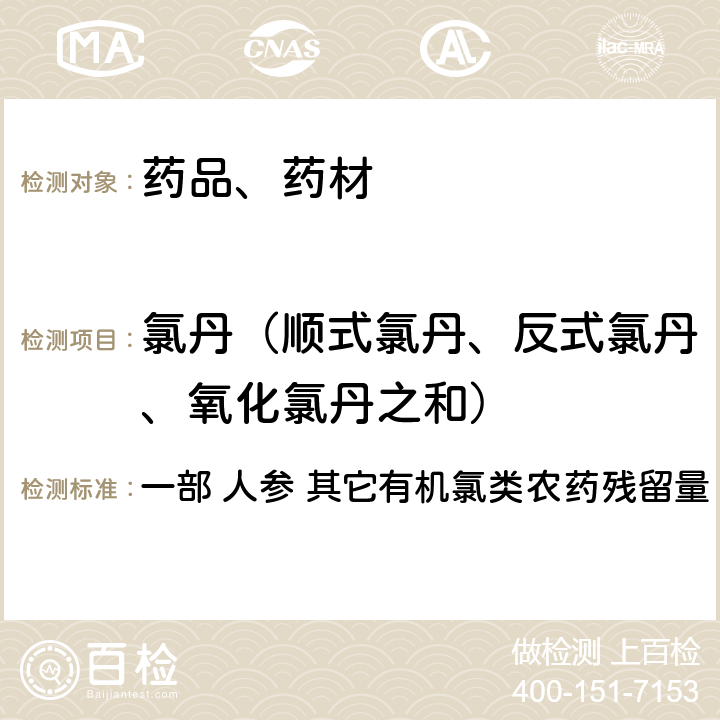 MA CNAS AC ilac-MRA

检测对象：药品、药材

检测项目：氯丹（顺式氯丹、反式氯丹、氧化氯丹之和）

检测标准：一部 人参 其它有机氯类农药残留量

百检 Baijiantest.com

做检测 上百检
400-151-7153